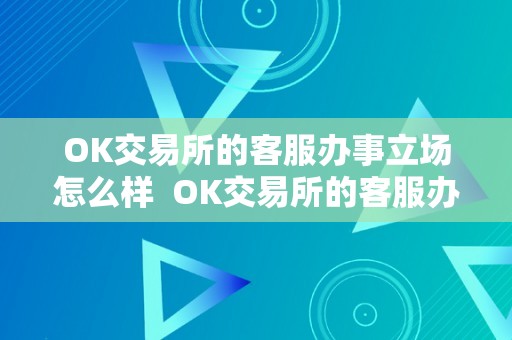 OK交易所的客服办事立场怎么样 OK交易所的客服办